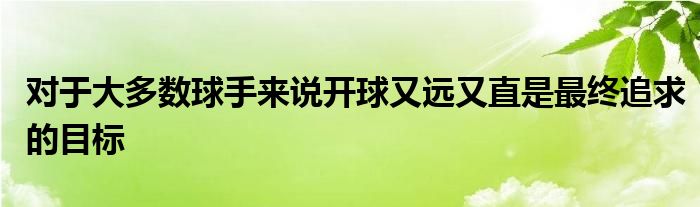 对于大多数球手来说开球又远又直是最终追求的目标